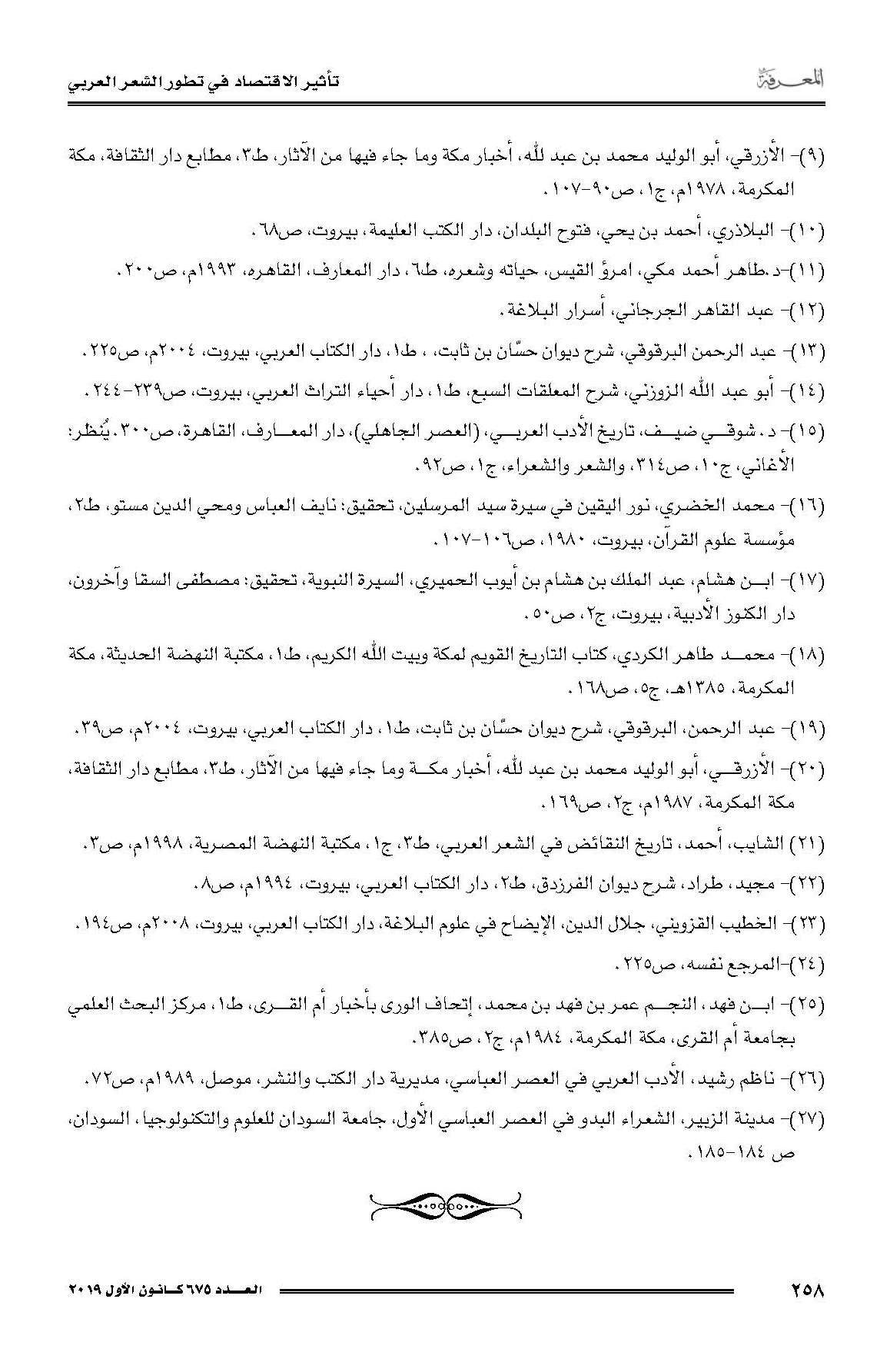 المعرفة

تأثير الاقتصاد في تطور الشعر العربي

(٩)- الأزرقي، أبو الوليد محمد بن عبد لله، أخبار مكة وما جاء فيها من الآثار، ط٣، مطابع دار الثقافة، مكة المكرمة، ١٩٧٨م، ج١، ص٩٠-١٠٧.

(١٠)- البلاذري، أحمد بن يحي، فتوح البلدان، دار الكتب العليمة، بيروت، ص٦٨.

(١١)-د.طاهر أحمد مكي، امرؤ القيس، حياته وشعره، ط٦، دار المعارف، القاهره، ١٩٩٣م، ص٢٠٠.

(١٢)- عبد القاهر الجرجاني، أسرار البلاغة.

(١٣)- عبد الرحمن البرقوقي، شرح ديوان حسّان بن ثابت، ، ط١، دار الكتاب العربي، بيروت، ٢٠٠٤م، ص٢٢٥.

(١٤)- أبو عبد الله الزوزني، شرح المعلقات السبع، ط١، دار أحياء التراث العربي، بيروت، ص٢٣٩-٢٤٤.

(١٥)- د. شوقي ضيف، تاريخ الأدب العربي، (العصر الجاهلي)، دار المعارف، القاهرة، ص٣٠٠. يُنظر: الأغاني، ج١٠، ص٣١٤، والشعر والشعراء، ج١، ص٩٢.

(١٦)- محمد الخضري، نور اليقين في سيرة سيد المرسلين، تحقيق: نايف العباس ومحي الدين مستو، ط٢، مؤسسة علوم القرآن، بيروت، ١٩٨٠، ص١٠٦-١٠٧.

(١٧)- ابن هشام، عبد الملك بن هشام بن أيوب الحميري، السيرة النبوية، تحقيق: مصطفى السقا وآخرون، دار الكنوز الأدبية، بيروت، ج٢، ص٥٠.

(١٨)- محمد طاهر الكردي، كتاب التاريخ القويم لمكة وبيت الله الكريم، ط١، مكتبة النهضة الحديثة، مكة المكرمة، ١٣٨٥هـ، ج٥، ص١٦٨.

(١٩)- عبد الرحمن، البرقوقي، شرح ديوان حسّان بن ثابت، ط١، دار الكتاب العربي، بيروت، ٢٠٠٤م، ص٣٩.

(٢٠)- الأزرقي، أبو الوليد محمد بن عبد لله، أخبار مكة وما جاء فيها من الآثار، ط٣، مطابع دار الثقافة، مكة المكرمة، ١٩٨٧م، ج٢، ص١٦٩.

(٢١) الشايب، أحمد، تاريخ النقائض في الشعر العربي، ط٣، ج١، مكتبة النهضة المصرية، ١٩٩٨م، ص٣.

(٢٢)- مجيد، طراد، شرح ديوان الفرزدق، ط٢، دار الكتاب العربي، بيروت، ١٩٩٤م، ص٨.

(٢٣)- الخطيب القزويني، جلال الدين، الإيضاح في علوم البلاغة، دار الكتاب العربي، بيروت، ٢٠٠٨م، ص١٩٤.

(٢٤)-المرجع نفسه، ص٢٢٥.

(٢٥)- ابن فهد، النجم عمر بن فهد بن محمد، إتحاف الورى بأخبار أم القرى، ط١، مركز البحث العلمي بجامعة أم القرى، مكة المكرمة، ١٩٨٤م، ج٢، ص٣٨٥.

(٢٦)- ناظم رشيد، الأدب العربي في العصر العباسي، مديرية دار الكتب والنشر، موصل، ١٩٨٩م، ص٧٢.

(٢٧)- مدينة الزبير، الشعراء البدو في العصر العباسي الأول، جامعة السودان للعلوم والتكنولوجيا، السودان، ص ١٨٤-١٨٥.

٢٥٨

العدد ٦٧٥ كانون الأول ٢٠١٩